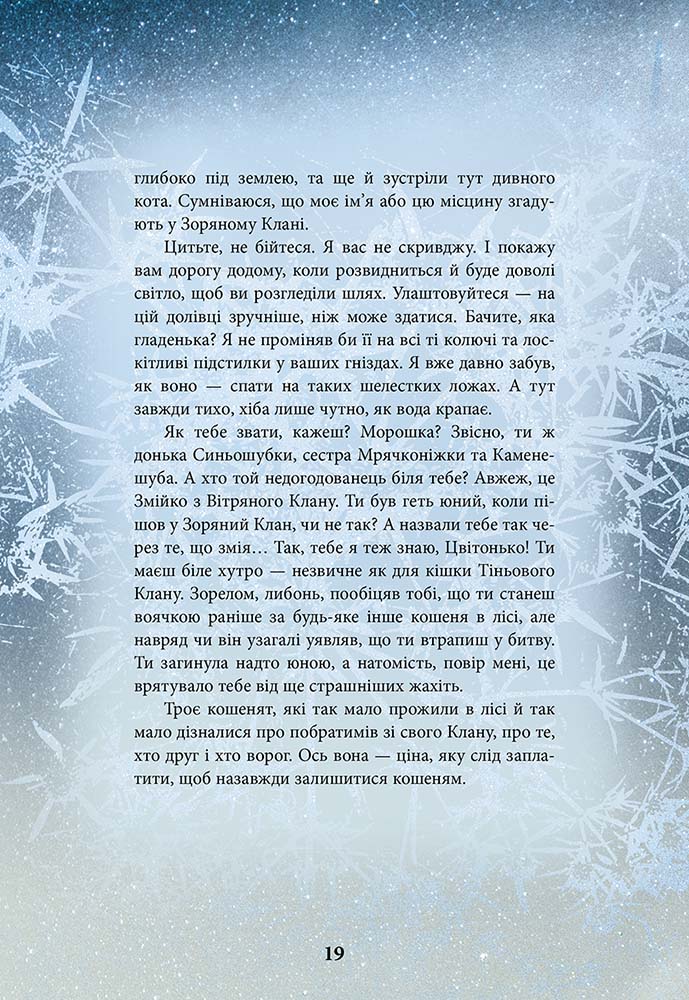 глибоко під землею, та ще й зустріли тут дивного кота. Сумніваюся, що моє ім'я або цю місцину згадують у Зоряному Клані.

Цитьте, не бійтеся. Я вас не скривджу. І покажу вам дорогу додому, коли розвидниться й буде доволі світло, щоб ви розгледіли шлях. Улаштовуйтеся — на цій долівці зручніше, ніж може здатися. Бачите, яка гладенька? Я не проміняв би її на всі ті колючі та лоскітливі підстилки у ваших гніздах. Я вже давно забув, як воно — спати на таких шелестких ложах. А тут завжди тихо, хіба лише чутно, як вода крапає.

Як тебе звати, кажеш? Морошка? Звісно, ти ж донька Синьошубки, сестра Мрячконіжки та Каменешуба. А хто той недогодованець біля тебе? Авжеж, це Змійко з Вітряного Клану. Ти був геть юний, коли пішов у Зоряний Клан, чи не так? А назвали тебе так через те, що змія… Так, тебе я теж знаю, Цвітонько! Ти маєш біле хутро — незвичне як для кішки Тіньового Клану. Зорелом, либонь, пообіцяв тобі, що ти станеш воячкою раніше за будь-яке інше кошеня в лісі, але навряд чи він узагалі уявляв, що ти втрапиш у битву. Ти загинула надто юною, а натомість, повір мені, це врятувало тебе від ще страшніших жахіть.

Троє кошенят, які так мало прожили в лісі й так мало дізналися про побратимів зі свого Клану, про те, хто друг і хто ворог. Ось вона — ціна, яку слід заплатити, щоб назавжди залишитися кошеням.

19